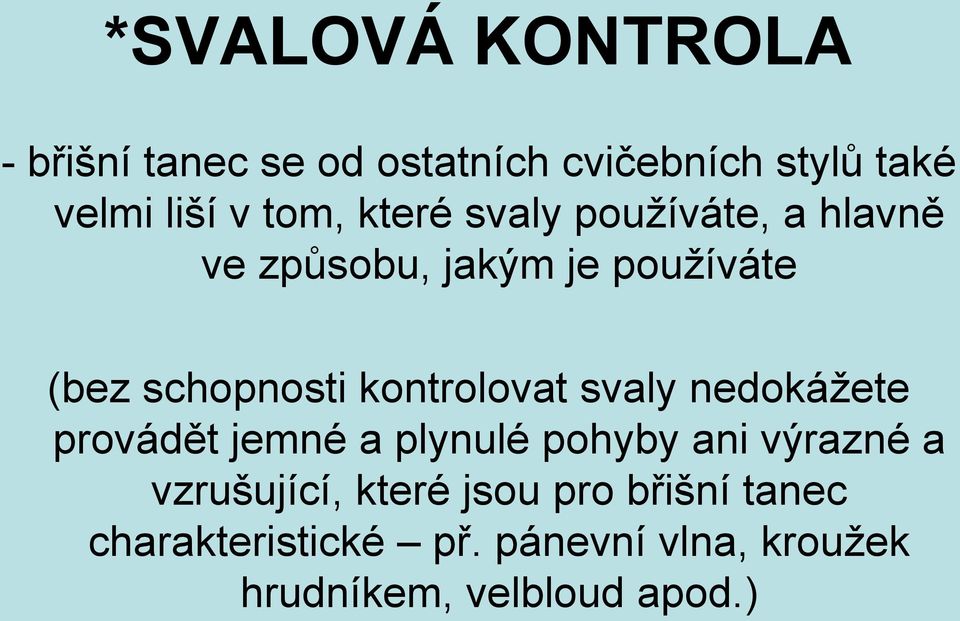 *SVALOVÁ KONTROLA

- břišní tanec se od ostatních cvičebních stylů také velmi liší v tom, které svaly používáte, a hlavně ve způsobu, jakým je používáte

(bez schopnosti kontrolovat svaly nedokážete provádět jemné a plynulé pohyby ani výrazné a vzrušující, které jsou pro břišní tanec charakteristické – př. pánevní vlna, kroužek hrudníkem, velbloud apod.)